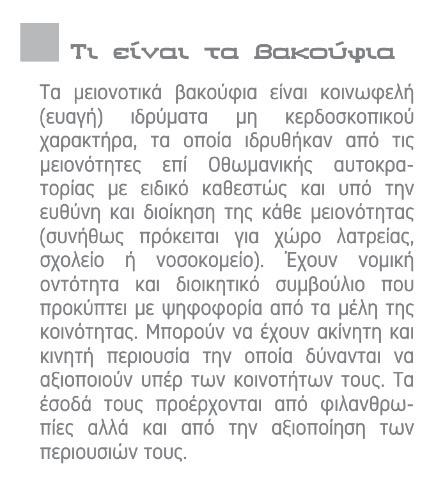 Τι είναι τα Βακούφια

Τα μειονοτικά βακούφια είναι κοινωφελή (ευαγή) ιδρύματα μη κερδοσκοπικού χαρακτήρα, τα οποία ιδρυθήκαν από τις μειονότητες επί Οθωμανικής αυτοκρατορίας με ειδικό καθεστώς και υπό την ευθύνη και διοίκηση της κάθε μειονότητας (συνήθως πρόκειται για χώρο λατρείας, σχολείο ή νοσοκομείο). Έχουν νομική οντότητα και διοικητικό συμβούλιο που προκύπτει με ψηφοφορία από τα μέλη της κοινότητας. Μπορούν να έχουν ακίνητη και κινητή περιουσία την οποία δύνανται να αξιοποιούν υπέρ των κοινοτήτων τους. Τα έσοδά τους προέρχονται από φιλανθρωπίες αλλά και από την αξιοποίηση των περιουσιών τους.